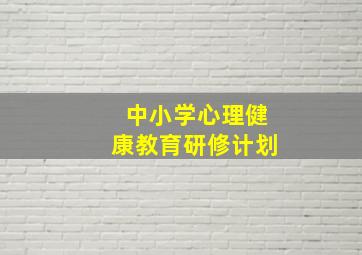 中小学心理健康教育研修计划